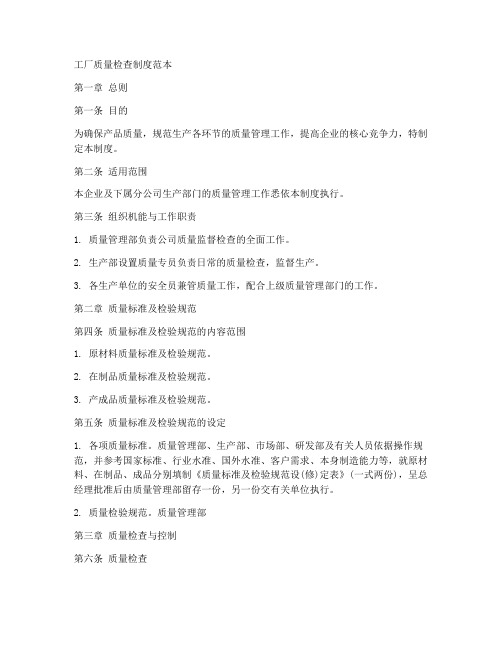 工厂质量检查制度范本

第一章 总则

第一条 目的

为确保产品质量，规范生产各环节的质量管理工作，提高企业的核心竞争力，特制定本制度。

第二条 适用范围

本企业及下属分公司生产部门的质量管理工作悉依本制度执行。

第三条 组织机能与工作职责

1. 质量管理部负责公司质量监督检查的全面工作。

2. 生产部设置质量专员负责日常的质量检查，监督生产。

3. 各生产单位的安全员兼管质量工作，配合上级质量管理部门的工作。

第二章 质量标准及检验规范

第四条 质量标准及检验规范的内容范围

1. 原材料质量标准及检验规范。

2. 在制品质量标准及检验规范。

3. 产成品质量标准及检验规范。

第五条 质量标准及检验规范的设定

1. 各项质量标准。质量管理部、生产部、市场部、研发部及有关人员依据操作规范，并参考国家标准、行业水准、国外水准、客户需求、本身制造能力等，就原材料、在制品、成品分别填制《质量标准及检验规范设(修)定表》(一式两份)，呈总经理批准后由质量管理部留存一份，另一份交有关单位执行。

2. 质量检验规范。质量管理部

第三章 质量检查与控制

第六条 质量检查